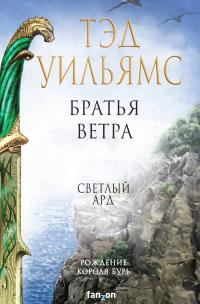 ТЭД УИЛЬЯМС

БРАТЬЯ ВЕТРА

СВЕТЛЫЙ АРД

РОЖДЕНИЕ КОРОЛЯ БУРЬ

fanzon